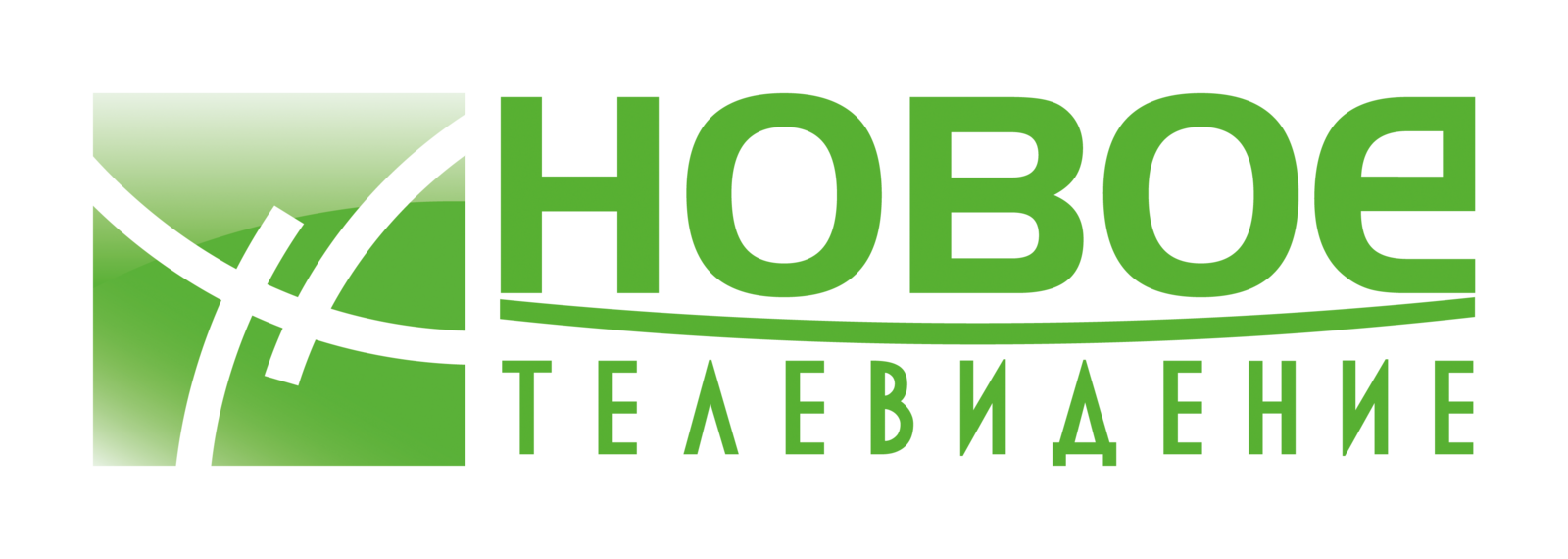 НОВОЕ
ТЕЛЕВИДЕНИЕ